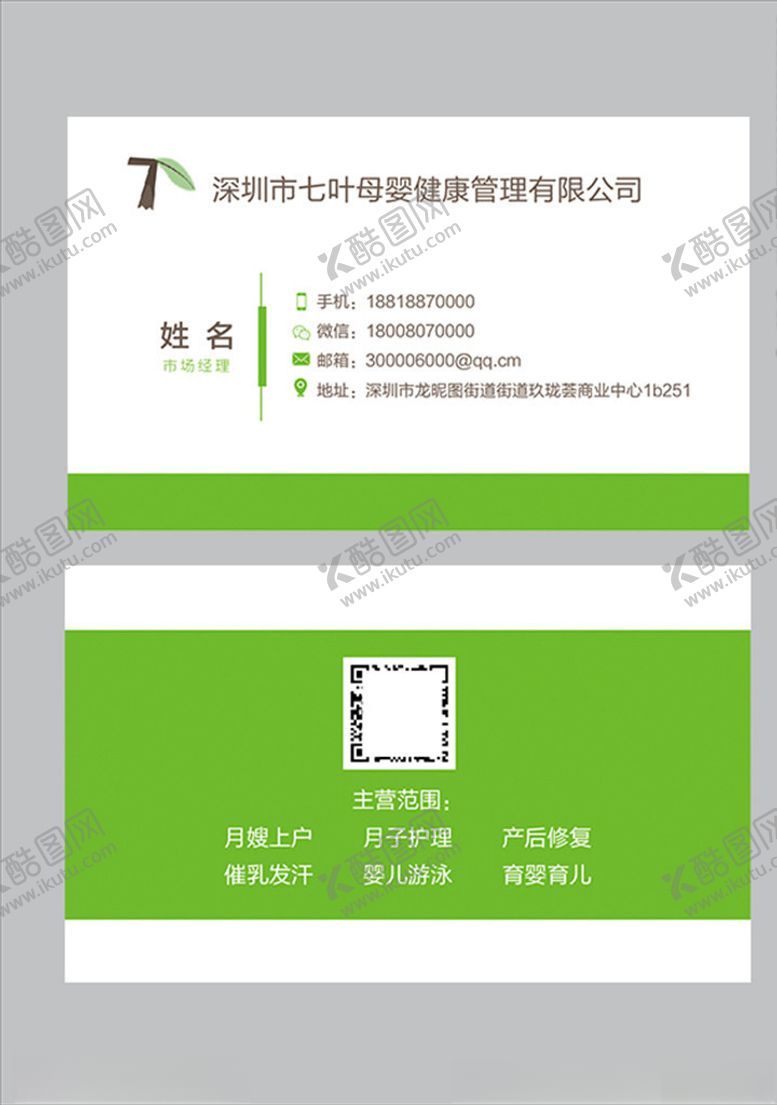 深圳市七叶母婴健康管理有限公司

姓 名
市场经理

手机：18818870000
微信：18008070000
邮箱：300006000@qq.cm
地址：深圳市龙昵图街道街道玖珑荟商业中心1b251

主营范围：
月嫂上户 月子护理 产后修复
催乳发汗 婴儿游泳 育婴育儿

酷图网
www.ikutu.com